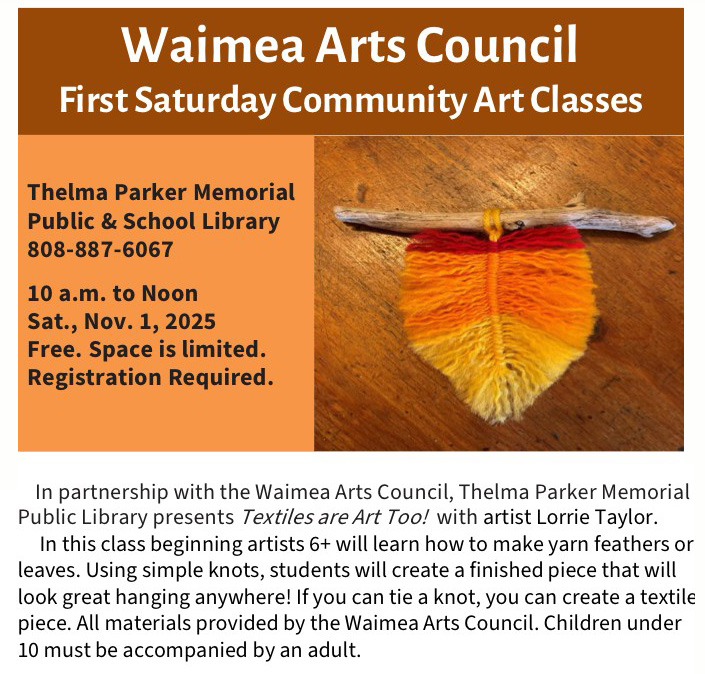 Waimea Arts Council
First Saturday Community Art Classes

Thelma Parker Memorial
Public & School Library
808-887-6067

10 a.m. to Noon
Sat., Nov. 1, 2025
Free. Space is limited.
Registration Required.

In partnership with the Waimea Arts Council, Thelma Parker Memorial Public Library presents Textiles are Art Too! with artist Lorrie Taylor.

In this class beginning artists 6+ will learn how to make yarn feathers or leaves. Using simple knots, students will create a finished piece that will look great hanging anywhere! If you can tie a knot, you can create a textile piece. All materials provided by the Waimea Arts Council. Children under 10 must be accompanied by an adult.